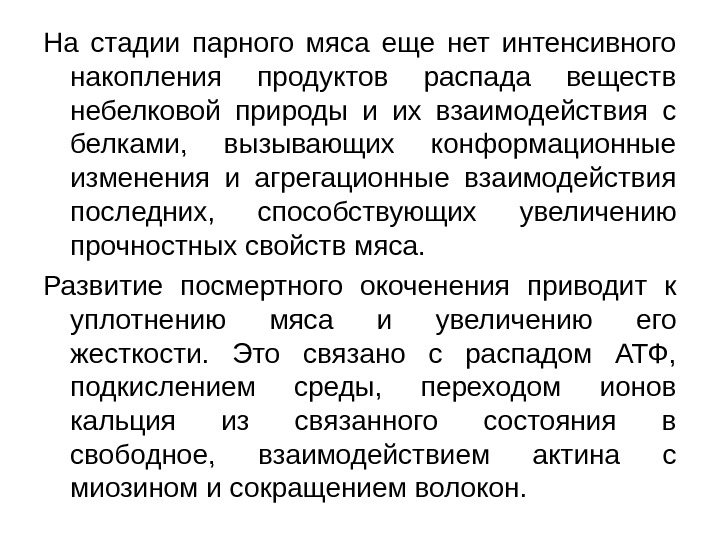 На стадии парного мяса еще нет интенсивного накопления продуктов распада веществ небелковой природы и их взаимодействия с белками, вызывающих конформационные изменения и агрегационные взаимодействия последних, способствующих увеличению прочностных свойств мяса.

Развитие посмертного окоченения приводит к уплотнению мяса и увеличению его жесткости. Это связано с распадом АТФ, подкислением среды, переходом ионов кальция из связанного состояния в свободное, взаимодействием актина с миозином и сокращением волокон.